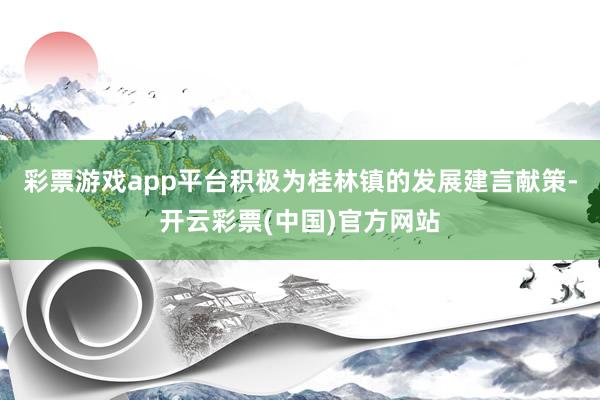 彩票游戏app平台积极为桂林镇的发展建言献策-开云彩票(中国)官方网站